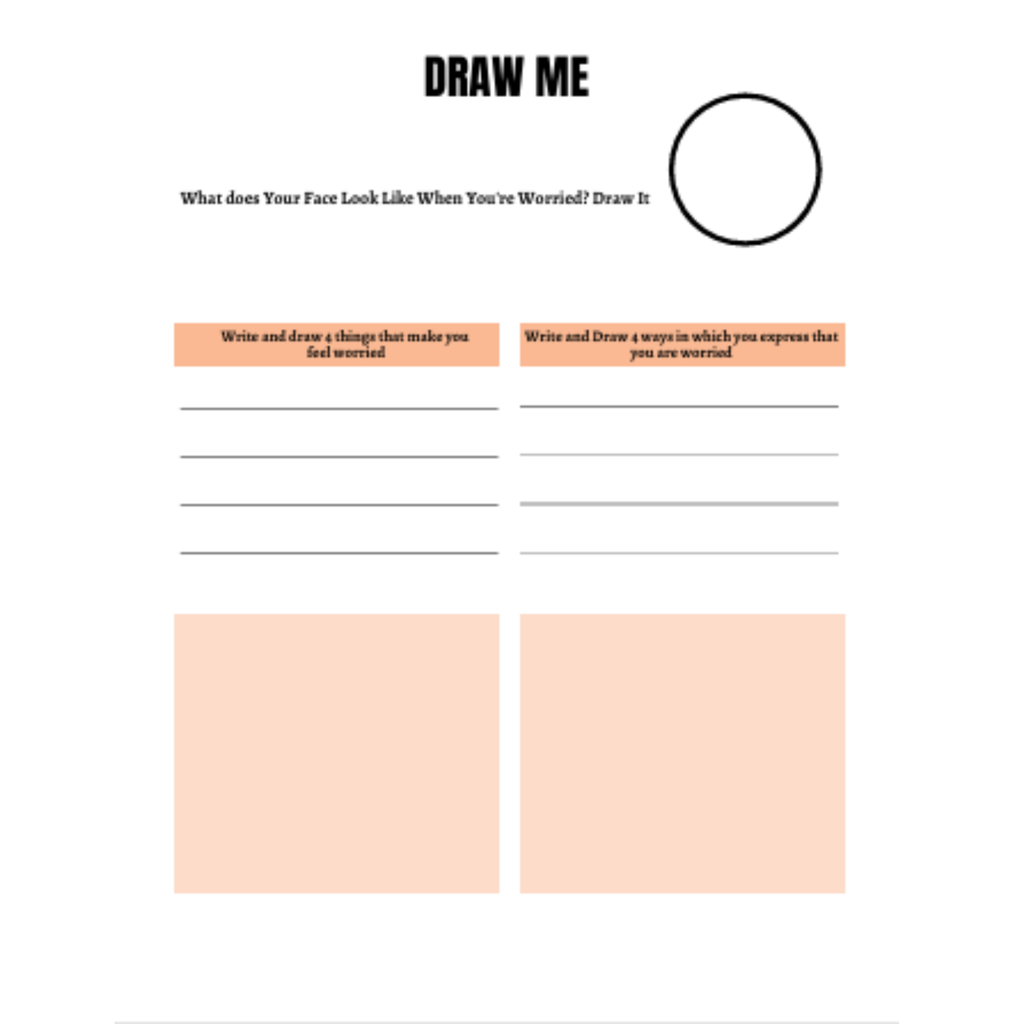 DRAW ME

What does Your Face Look Like When You're Worried? Draw It

Write and draw 4 things that make you feel worried

Write and Draw 4 ways in which you express that you are worried